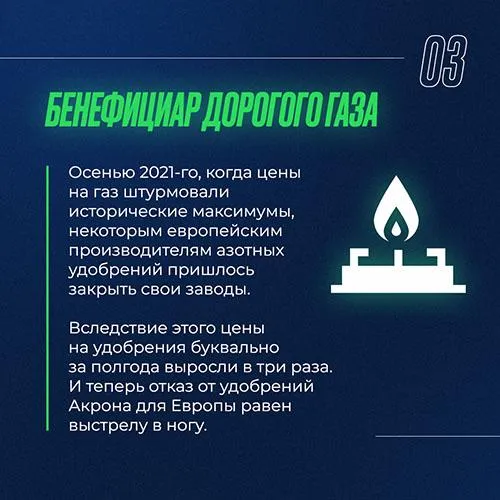 03

БЕНЕФИЦИАР ДОРОГОГО ГАЗА

Осенью 2021-го, когда цены на газ штурмовали исторические максимумы, некоторым европейским производителям азотных удобрений пришлось закрыть свои заводы.

Вследствие этого цены на удобрения буквально за полгода выросли в три раза. И теперь отказ от удобрений Акрона для Европы равен выстрелу в ногу.